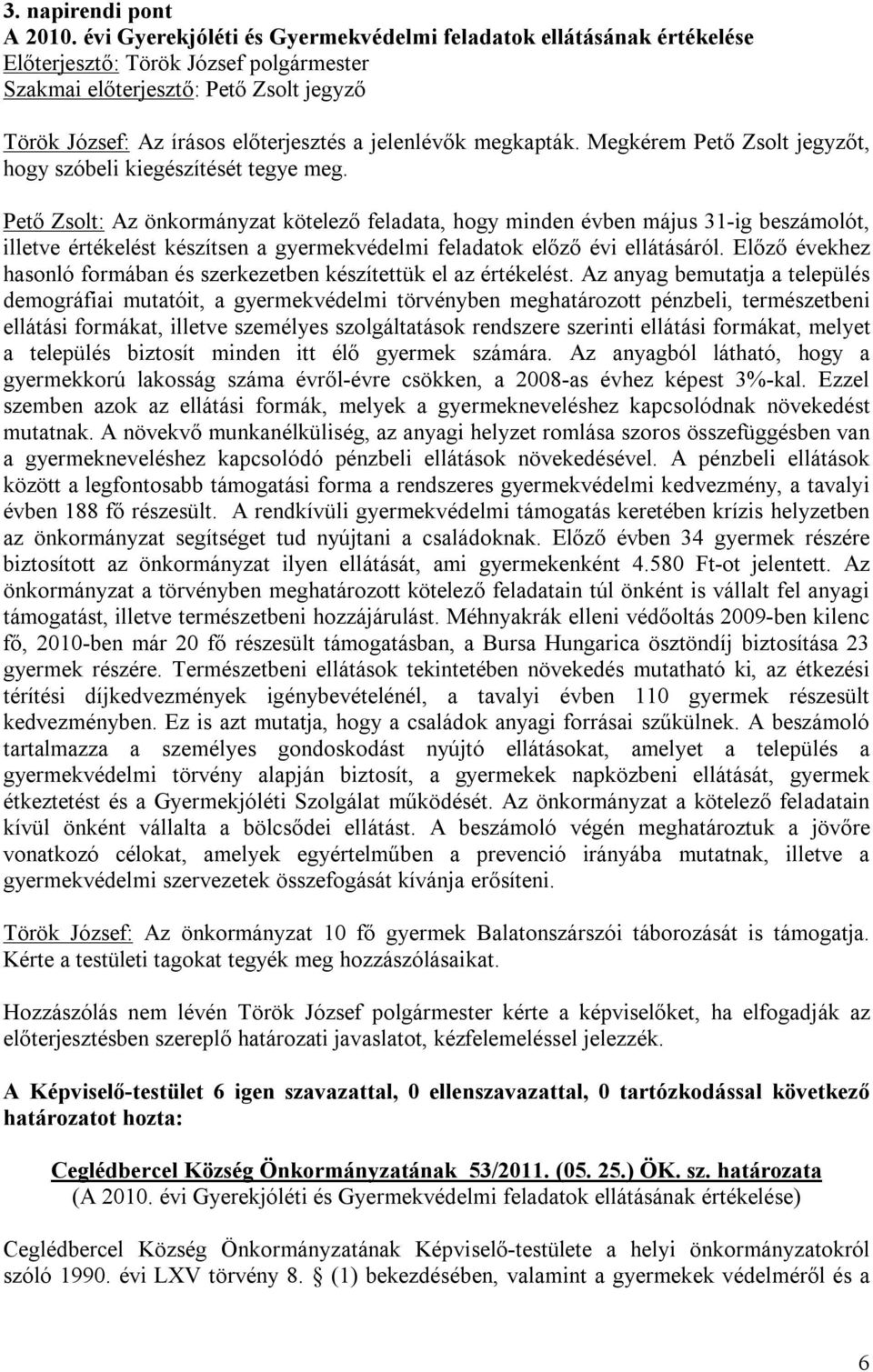 3. napirendi pont
A 2010. évi Gyerekjóléti és Gyermekvédelmi feladatok ellátásának értékelése
Előterjesztő: Török József polgármester
Szakmai előterjesztő: Pető Zsolt jegyző

Török József: Az írásos előterjesztés a jelenlévők megkapták. Megkérem Pető Zsolt jegyzőt, hogy szóbeli kiegészítését tegye meg.

Pető Zsolt: Az önkormányzat kötelező feladata, hogy minden évben május 31-ig beszámolót, illetve értékelést készítsen a gyermekvédelmi feladatok előző évi ellátásáról. Előző évekhez hasonló formában és szerkezetben készítettük el az értékelést. Az anyag bemutatja a település demográfiai mutatóit, a gyermekvédelmi törvényben meghatározott pénzbeli, természetbeni ellátási formákat, illetve személyes szolgáltatások rendszere szerinti ellátási formákat, melyet a település biztosít minden itt élő gyermek számára. Az anyagból látható, hogy a gyermekkorú lakosság száma évről-évre csökken, a 2008-as évhez képest 3%-kal. Ezzel szemben azok az ellátási formák, melyek a gyermekneveléshez kapcsolódnak növekedést mutatnak. A növekvő munkanélküliség, az anyagi helyzet romlása szoros összefüggésben van a gyermekneveléshez kapcsolódó pénzbeli ellátások növekedésével. A pénzbeli ellátások között a legfontosabb támogatási forma a rendszeres gyermekvédelmi kedvezmény, a tavalyi évben 188 fő részesült. A rendkívüli gyermekvédelmi támogatás keretében krízis helyzetben az önkormányzat segítséget tud nyújtani a családoknak. Előző évben 34 gyermek részére biztosított az önkormányzat ilyen ellátását, ami gyermekenként 4.580 Ft-ot jelentett. Az önkormányzat a törvényben meghatározott kötelező feladatain túl önként is vállalt fel anyagi támogatást, illetve természetbeni hozzájárulást. Méhnyakrák elleni védőoltás 2009-ben kilenc fő, 2010-ben már 20 fő részesült támogatásban, a Bursa Hungarica ösztöndíj biztosítása 23 gyermek részére. Természetbeni ellátások tekintetében növekedés mutatható ki, az étkezési térítési díjkedvezmények igénybevételénél, a tavalyi évben 110 gyermek részesült kedvezményben. Ez is azt mutatja, hogy a családok anyagi forrásai szűkülnek. A beszámoló tartalmazza a személyes gondoskodást nyújtó ellátásokat, amelyet a település a gyermekvédelmi törvény alapján biztosít, a gyermekek napközbeni ellátását, gyermek étkeztetést és a Gyermekjóléti Szolgálat működését. Az önkormányzat a kötelező feladatain kívül önként vállalta a bölcsődei ellátást. A beszámoló végén meghatároztuk a jövőre vonatkozó célokat, amelyek egyértelműben a prevenció irányába mutatnak, illetve a gyermekvédelmi szervezetek összefogását kívánja erősíteni.

Török József: Az önkormányzat 10 fő gyermek Balatonszárszói táborozását is támogatja. Kérte a testületi tagokat tegyék meg hozzászólásaikat.

Hozzászólás nem lévén Török József polgármester kérte a képviselőket, ha elfogadják az előterjesztésben szereplő határozati javaslatot, kézfelemeléssel jelezzék.

A Képviselő-testület 6 igen szavazattal, 0 ellenszavazattal, 0 tartózkodással következő határozatot hozta:

Ceglédbercel Község Önkormányzatának 53/2011. (05. 25.) ÖK. sz. határozata
(A 2010. évi Gyerekjóléti és Gyermekvédelmi feladatok ellátásának értékelése)

Ceglédbercel Község Önkormányzatának Képviselő-testülete a helyi önkormányzatokról szóló 1990. évi LXV törvény 8. (1) bekezdésében, valamint a gyermekek védelméről és a

6